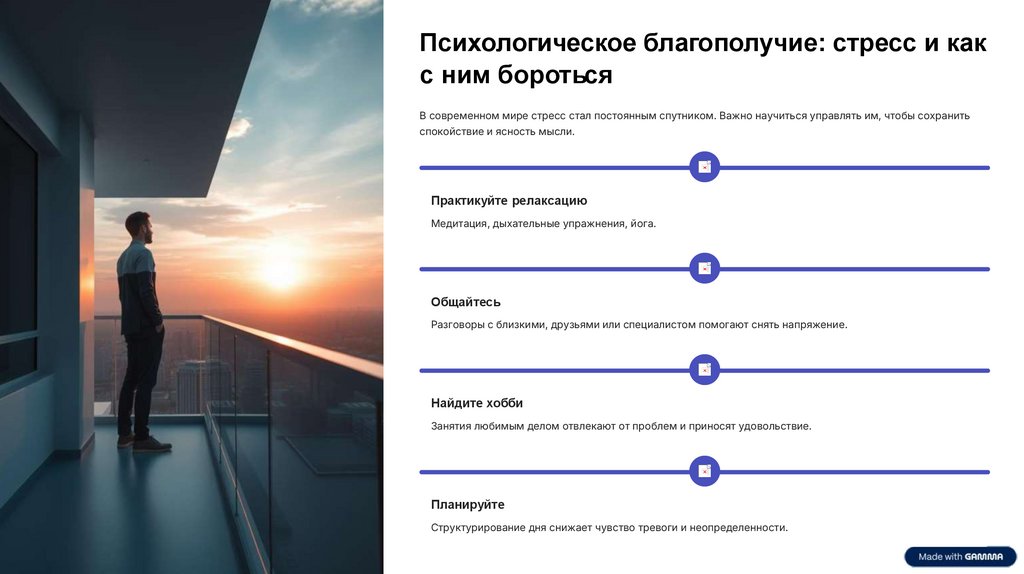 Психологическое благополучие: стресс и как с ним бороться

В современном мире стресс стал постоянным спутником. Важно научиться управлять им, чтобы сохранить спокойствие и ясность мысли.

Практикуйте релаксацию

Медитация, дыхательные упражнения, йога.

Общайтесь

Разговоры с близкими, друзьями или специалистом помогают снять напряжение.

Найдите хобби

Занятия любимым делом отвлекают от проблем и приносят удовольствие.

Планируйте

Структурирование дня снижает чувство тревоги и неопределенности.

Made with GAMMA